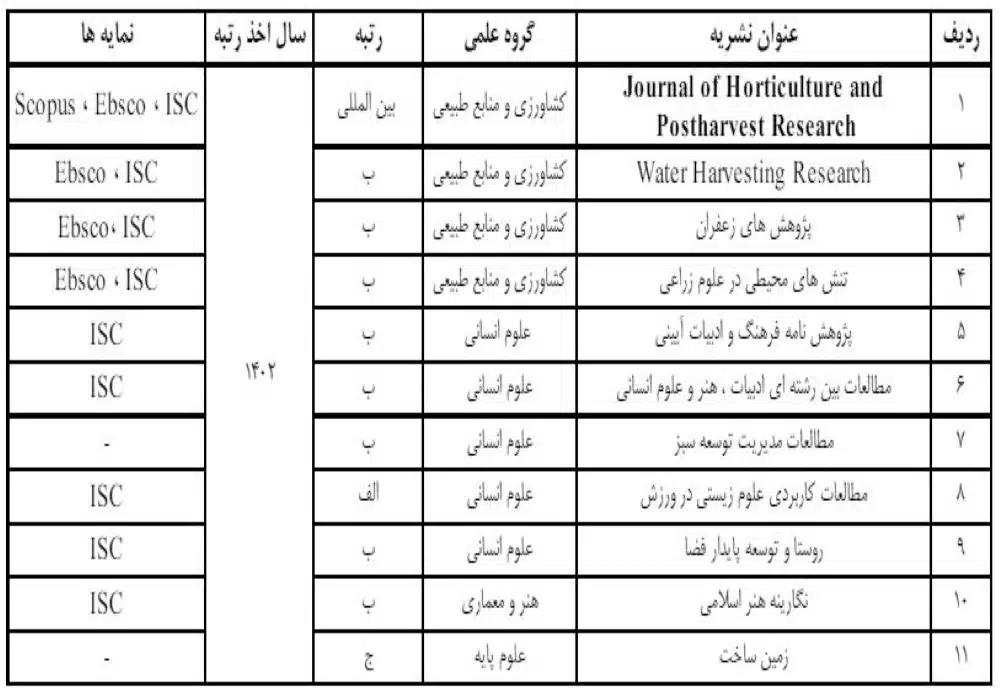 | ردیف | عنوان نشریه | گروه علمی | رتبه | سال اخذ رتبه | نمایه ها |
|---|---|---|---|---|---|
| ۱ | Journal of Horticulture and Postharvest Research | کشاورزی و منابع طبیعی | بین المللی | ۱۴۰۲ | Scopus ، Ebsco ، ISC |
| ۲ | Water Harvesting Research | کشاورزی و منابع طبیعی | ب | | Ebsco ، ISC |
| ۳ | پژوهش های زعفران | کشاورزی و منابع طبیعی | ب | | Ebsco، ISC |
| ۴ | تنش های محیطی در علوم زراعی | کشاورزی و منابع طبیعی | ب | | Ebsco ، ISC |
| ۵ | پژوهش نامه فرهنگ و ادبیات آیینی | علوم انسانی | ب | | ISC |
| ۶ | مطالعات بین رشته ای ادبیات ، هنر و علوم انسانی | علوم انسانی | ب | | ISC |
| ۷ | مطالعات مدیریت توسعه سبز | علوم انسانی | ب | | - |
| ۸ | مطالعات کاربردی علوم زیستی در ورزش | علوم انسانی | الف | | ISC |
| ۹ | روستا و توسعه پایدار فضا | علوم انسانی | ب | | ISC |
| ۱۰ | نگارینه هنر اسلامی | هنر و معماری | ب | | ISC |
| ۱۱ | زمین ساخت | علوم پایه | ج | | - |